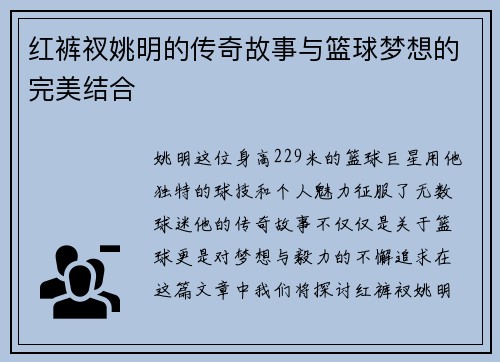 红裤衩姚明的传奇故事与篮球梦想的完美结合

姚明这位身高229米的篮球巨星用他独特的球技和个人魅力征服了无数球迷他的传奇故事不仅仅是关于篮球更是对梦想与毅力的不懈追求在这篇文章中我们将探讨红裤衩姚明